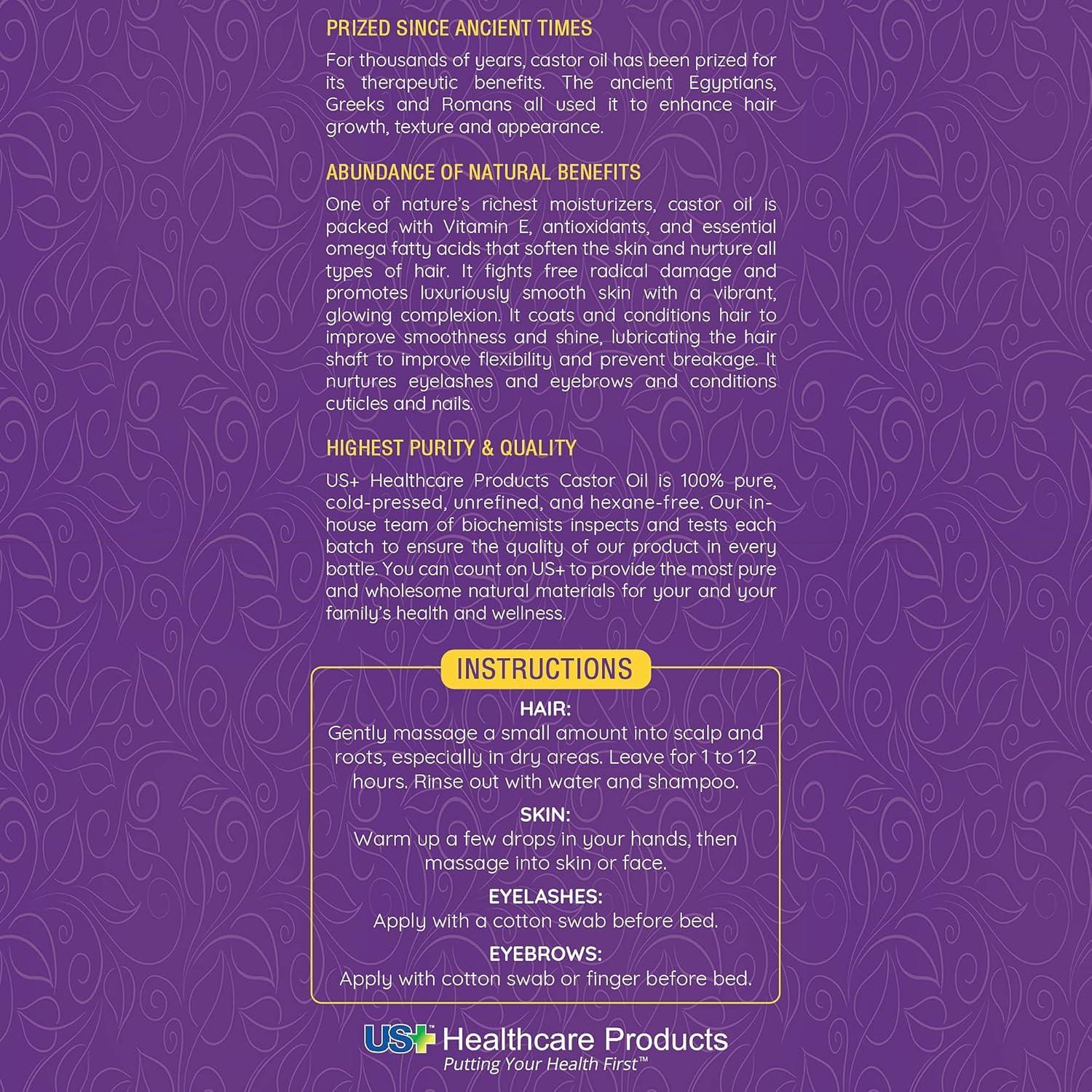 PRIZED SINCE ANCIENT TIMES

For thousands of years, castor oil has been prized for its therapeutic benefits. The ancient Egyptians, Greeks and Romans all used it to enhance hair growth, texture and appearance.

ABUNDANCE OF NATURAL BENEFITS

One of nature's richest moisturizers, castor oil is packed with Vitamin E, antioxidants, and essential omega fatty acids that soften the skin and nurture all types of hair. It fights free radical damage and promotes luxuriously smooth skin with a vibrant, glowing complexion. It coats and conditions hair to improve smoothness and shine, lubricating the hair shaft to improve flexibility and prevent breakage. It nurtures eyelashes and eyebrows and conditions cuticles and nails.

HIGHEST PURITY & QUALITY

US+ Healthcare Products Castor Oil is 100% pure, cold-pressed, unrefined, and hexane-free. Our in-house team of biochemists inspects and tests each batch to ensure the quality of our product in every bottle. You can count on US+ to provide the most pure and wholesome natural materials for your and your family's health and wellness.

INSTRUCTIONS

HAIR:
Gently massage a small amount into scalp and roots, especially in dry areas. Leave for 1 to 12 hours. Rinse out with water and shampoo.

SKIN:
Warm up a few drops in your hands, then massage into skin or face.

EYELASHES:
Apply with a cotton swab before bed.

EYEBROWS:
Apply with cotton swab or finger before bed.

US+™ Healthcare Products
Putting Your Health First™